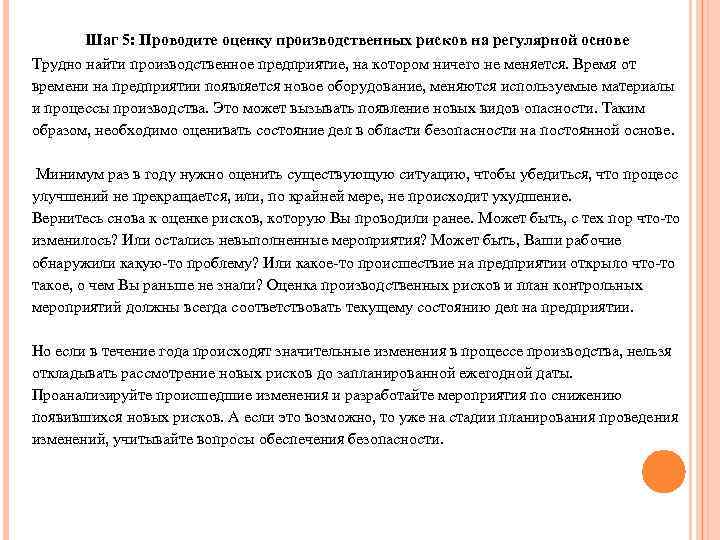 Шаг 5: Проводите оценку производственных рисков на регулярной основе

Трудно найти производственное предприятие, на котором ничего не меняется. Время от времени на предприятии появляется новое оборудование, меняются используемые материалы и процессы производства. Это может вызывать появление новых видов опасности. Таким образом, необходимо оценивать состояние дел в области безопасности на постоянной основе.

Минимум раз в году нужно оценить существующую ситуацию, чтобы убедиться, что процесс улучшений не прекращается, или, по крайней мере, не происходит ухудшение.
Вернитесь снова к оценке рисков, которую Вы проводили ранее. Может быть, с тех пор что-то изменилось? Или остались невыполненные мероприятия? Может быть, Ваши рабочие обнаружили какую-то проблему? Или какое-то происшествие на предприятии открыло что-то такое, о чем Вы раньше не знали? Оценка производственных рисков и план контрольных мероприятий должны всегда соответствовать текущему состоянию дел на предприятии.

Но если в течение года происходят значительные изменения в процессе производства, нельзя откладывать рассмотрение новых рисков до запланированной ежегодной даты. Проанализируйте происшедшие изменения и разработайте мероприятия по снижению появившихся новых рисков. А если это возможно, то уже на стадии планирования проведения изменений, учитывайте вопросы обеспечения безопасности.